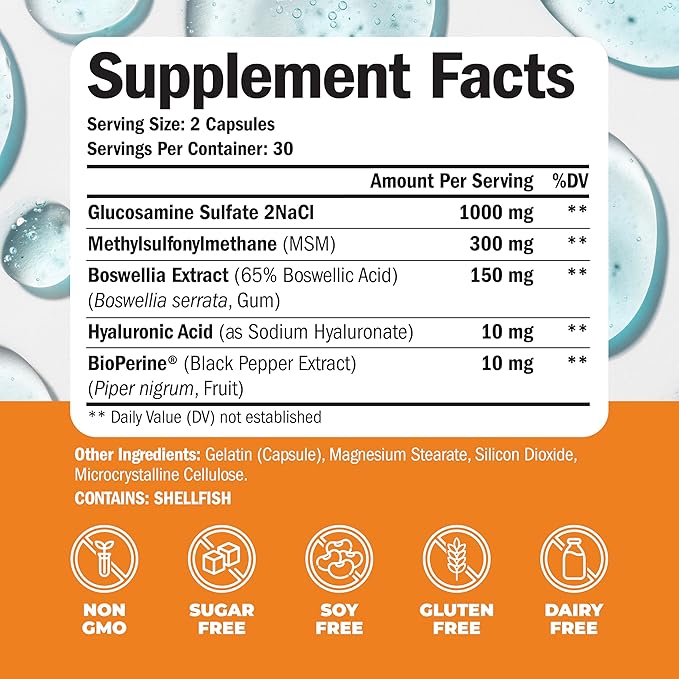 Supplement Facts

Serving Size: 2 Capsules
Servings Per Container: 30

| | Amount Per Serving | %DV |
|---|---|---|
| Glucosamine Sulfate 2NaCl | 1000 mg | ** |
| Methylsulfonylmethane (MSM) | 300 mg | ** |
| Boswellia Extract (65% Boswellic Acid) (Boswellia serrata, Gum) | 150 mg | ** |
| Hyaluronic Acid (as Sodium Hyaluronate) | 10 mg | ** |
| BioPerine® (Black Pepper Extract) (Piper nigrum, Fruit) | 10 mg | ** |

** Daily Value (DV) not established

Other Ingredients: Gelatin (Capsule), Magnesium Stearate, Silicon Dioxide, Microcrystalline Cellulose.

CONTAINS: SHELLFISH

NON GMO

SUGAR FREE

SOY FREE

GLUTEN FREE

DAIRY FREE